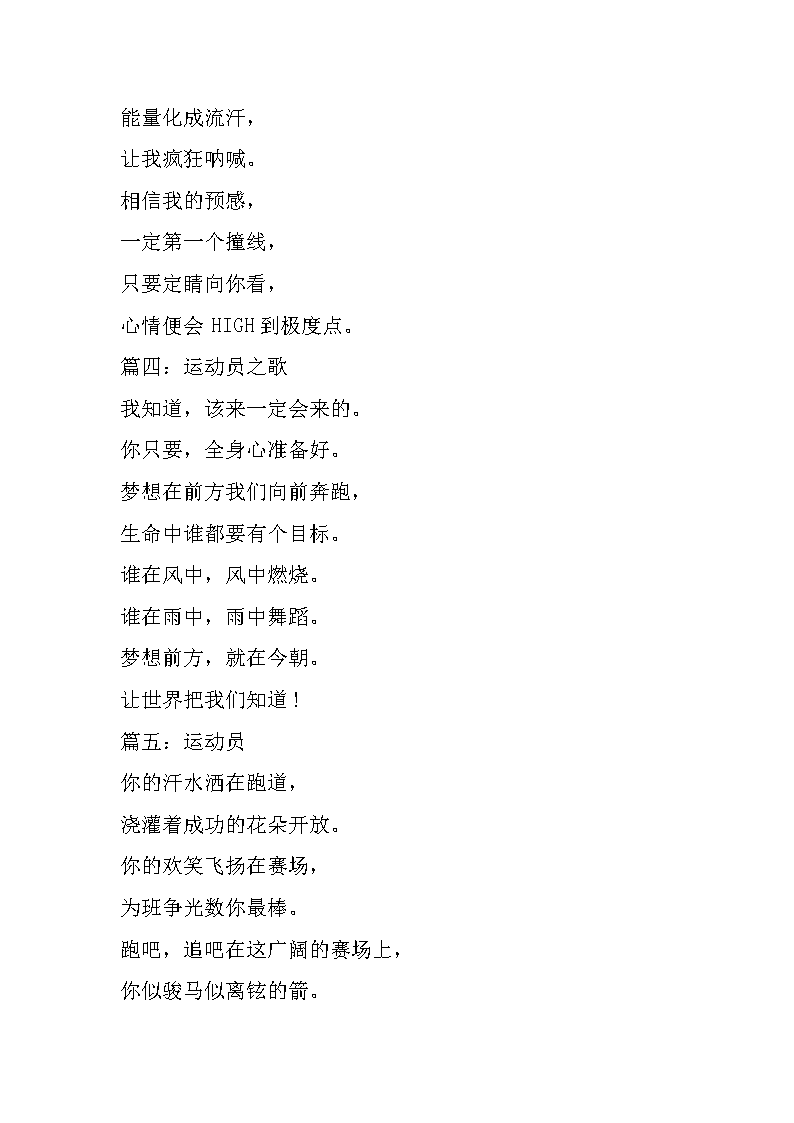 能量化成流汗，
让我疯狂呐喊。
相信我的预感，
一定第一个撞线，
只要定睛向你看，
心情便会 HIGH 到极度点。
篇四：运动员之歌
我知道，该来一定会来的。
你只要，全身心准备好。
梦想在前方我们向前奔跑，
生命中谁都要有个目标。
谁在风中，风中燃烧。
谁在雨中，雨中舞蹈。
梦想前方，就在今朝。
让世界把我们知道！
篇五：运动员
你的汗水洒在跑道，
浇灌着成功的花朵开放。
你的欢笑飞扬在赛场，
为班争光数你最棒。
跑吧，追吧在这广阔的赛场上，
你似骏马似离铉的箭。